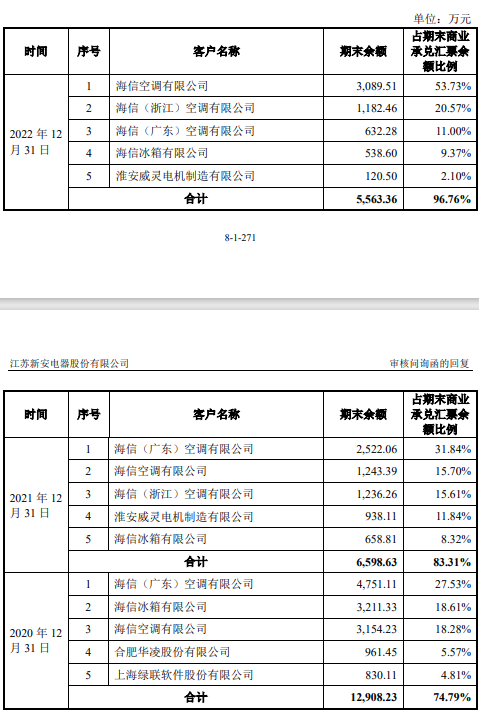 单位：万元

| 时间 | 序号 | 客户名称 | 期末余额 | 占期末商业承兑汇票余额比例 |
|---|---|---|---|---|
| 2022 年 12 月 31 日 | 1 | 海信空调有限公司 | 3,089.51 | 53.73% |
| | 2 | 海信（浙江）空调有限公司 | 1,182.46 | 20.57% |
| | 3 | 海信（广东）空调有限公司 | 632.28 | 11.00% |
| | 4 | 海信冰箱有限公司 | 538.60 | 9.37% |
| | 5 | 淮安威灵电机制造有限公司 | 120.50 | 2.10% |
| | 合计 | | 5,563.36 | 96.76% |

8-1-271

江苏新安电器股份有限公司

审核问询函的回复

| 时间 | 序号 | 客户名称 | 期末余额 | 占期末商业承兑汇票余额比例 |
|---|---|---|---|---|
| 2021 年 12 月 31 日 | 1 | 海信（广东）空调有限公司 | 2,522.06 | 31.84% |
| | 2 | 海信空调有限公司 | 1,243.39 | 15.70% |
| | 3 | 海信（浙江）空调有限公司 | 1,236.26 | 15.61% |
| | 4 | 淮安威灵电机制造有限公司 | 938.11 | 11.84% |
| | 5 | 海信冰箱有限公司 | 658.81 | 8.32% |
| | 合计 | | 6,598.63 | 83.31% |
| 2020 年 12 月 31 日 | 1 | 海信（广东）空调有限公司 | 4,751.11 | 27.53% |
| | 2 | 海信冰箱有限公司 | 3,211.33 | 18.61% |
| | 3 | 海信空调有限公司 | 3,154.23 | 18.28% |
| | 4 | 合肥华凌股份有限公司 | 961.45 | 5.57% |
| | 5 | 上海绿联软件股份有限公司 | 830.11 | 4.81% |
| | 合计 | | 12,908.23 | 74.79% |